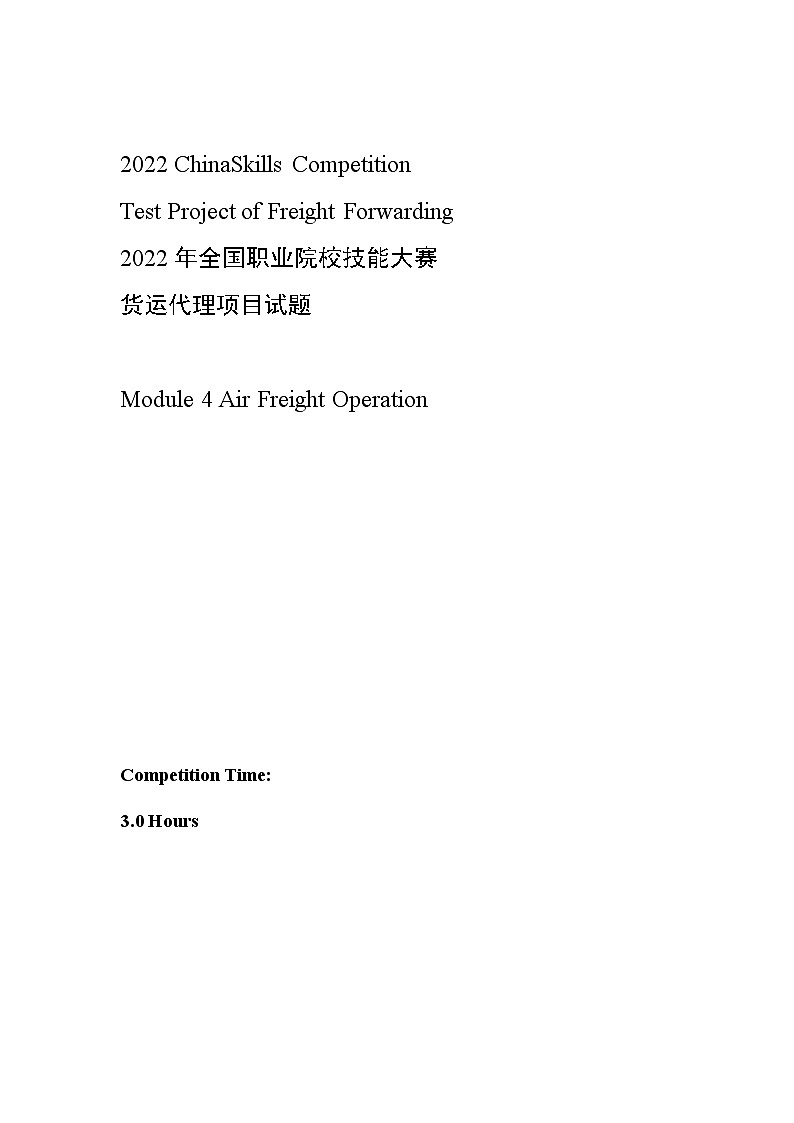 2022 ChinaSkills Competition

Test Project of Freight Forwarding

2022 年全国职业院校技能大赛

货运代理项目试题

Module 4 Air Freight Operation

Competition Time:

3.0 Hours